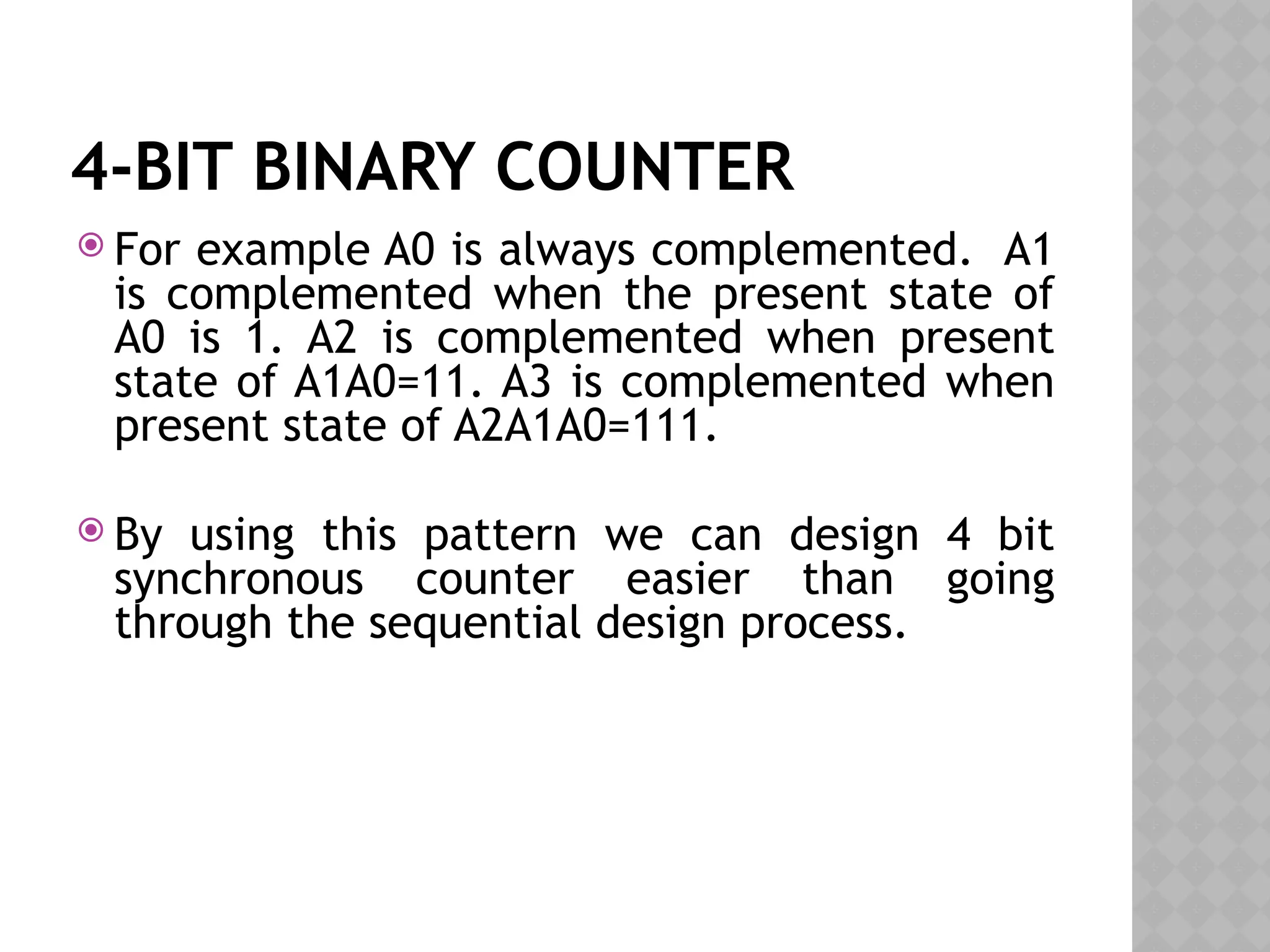 4-BIT BINARY COUNTER

For example A0 is always complemented. A1 is complemented when the present state of A0 is 1. A2 is complemented when present state of A1A0=11. A3 is complemented when present state of A2A1A0=111.

By using this pattern we can design 4 bit synchronous counter easier than going through the sequential design process.